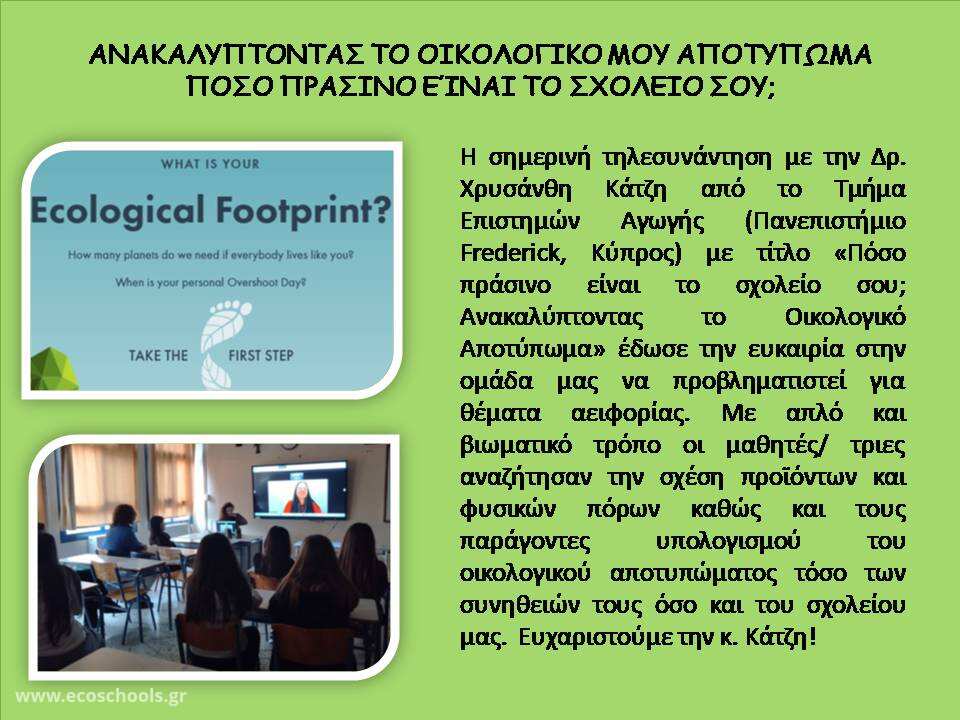 ΑΝΑΚΑΛΥΠΤΟΝΤΑΣ ΤΟ ΟΙΚΟΛΟΓΙΚΟ ΜΟΥ ΑΠΟΤΥΠΩΜΑ
ΠΟΣΟ ΠΡΑΣΙΝΟ ΕΊΝΑΙ ΤΟ ΣΧΟΛΕΙΟ ΣΟΥ;

WHAT IS YOUR
Ecological Footprint?
How many planets do we need if everybody lives like you?
When is your personal Overshoot Day?
TAKE THE FIRST STEP

Η σημερινή τηλεσυνάντηση με την Δρ. Χρυσάνθη Κάτζη από το Τμήμα Επιστημών Αγωγής (Πανεπιστήμιο Frederick, Κύπρος) με τίτλο «Πόσο πράσινο είναι το σχολείο σου; Ανακαλύπτοντας το Οικολογικό Αποτύπωμα» έδωσε την ευκαιρία στην ομάδα μας να προβληματιστεί για θέματα αειφορίας. Με απλό και βιωματικό τρόπο οι μαθητές/ τριες αναζήτησαν την σχέση προϊόντων και φυσικών πόρων καθώς και τους παράγοντες υπολογισμού του οικολογικού αποτυπώματος τόσο των συνηθειών τους όσο και του σχολείου μας. Ευχαριστούμε την κ. Κάτζη!

www.ecoschools.gr